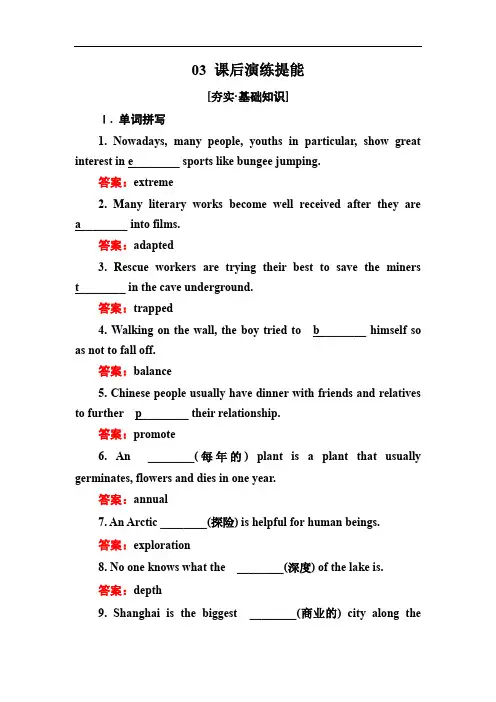 03 课后演练提能

[夯实·基础知识]

Ⅰ. 单词拼写

1. Nowadays, many people, youths in particular, show great interest in e________ sports like bungee jumping.

答案：extreme

2. Many literary works become well received after they are a________ into films.

答案：adapted

3. Rescue workers are trying their best to save the miners t________ in the cave underground.

答案：trapped

4. Walking on the wall, the boy tried to b________ himself so as not to fall off.

答案：balance

5. Chinese people usually have dinner with friends and relatives to further p________ their relationship.

答案：promote

6. An ________(每年的) plant is a plant that usually germinates, flowers and dies in one year.

答案：annual

7. An Arctic ________(探险) is helpful for human beings.

答案：exploration

8. No one knows what the ________(深度) of the lake is.

答案：depth

9. Shanghai is the biggest ________(商业的) city along the